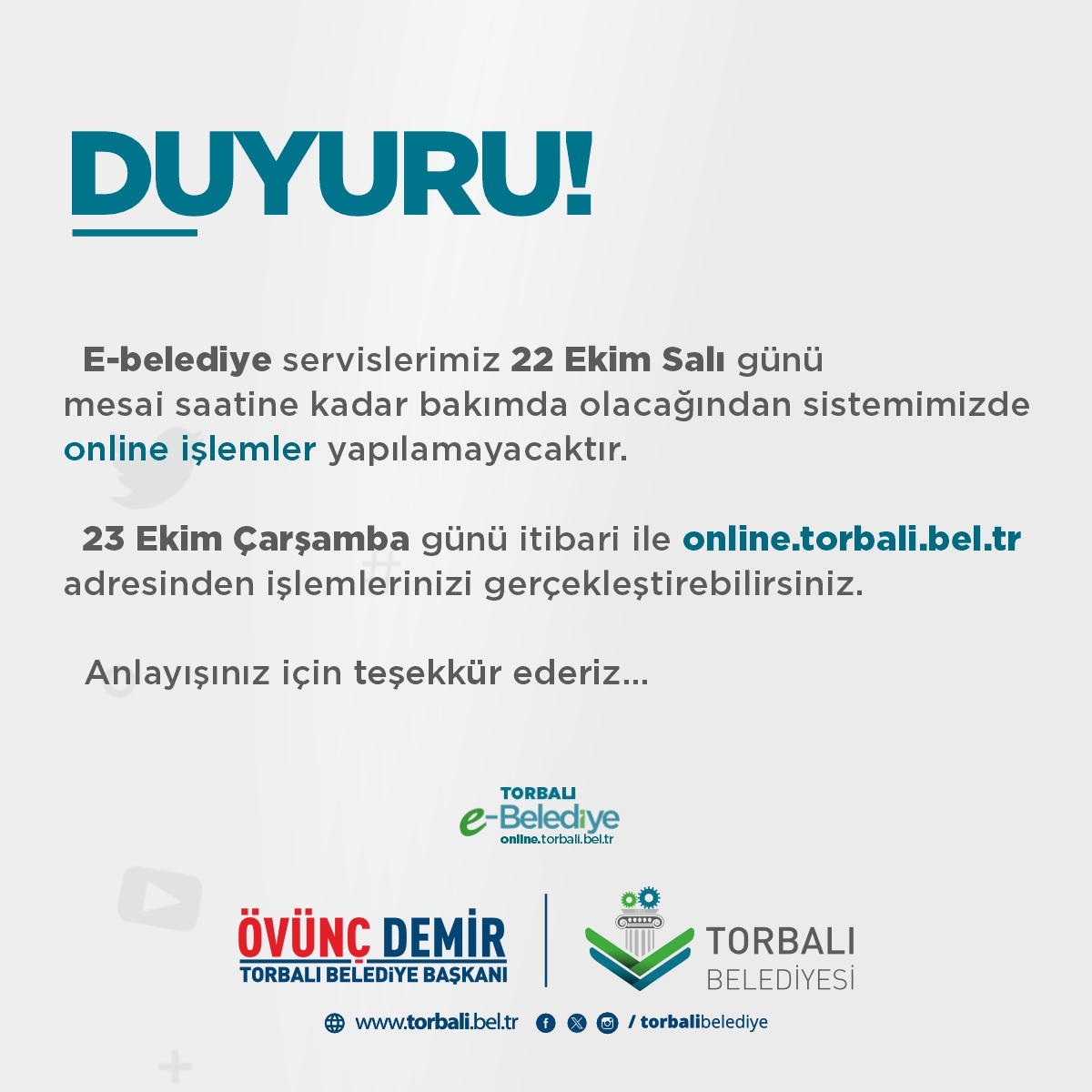 DUYURU!

E-belediye servislerimiz 22 Ekim Salı günü mesai saatine kadar bakımda olacağından sistemimizde online işlemler yapılamayacaktır.

23 Ekim Çarşamba günü itibari ile online.torbali.bel.tr adresinden işlemlerinizi gerçekleştirebilirsiniz.

Anlayışınız için teşekkür ederiz...

TORBALI
e-Belediye
online.torbali.bel.tr

ÖVÜNÇ DEMİR
TORBALI BELEDİYE BAŞKANI

TORBALI
BELEDİYESİ

www.torbali.bel.tr / torbalibelediye